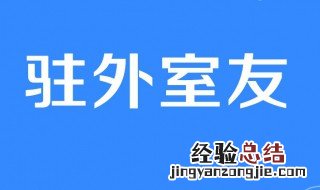 驻外室友

经验总结
jingyanzongjie.com